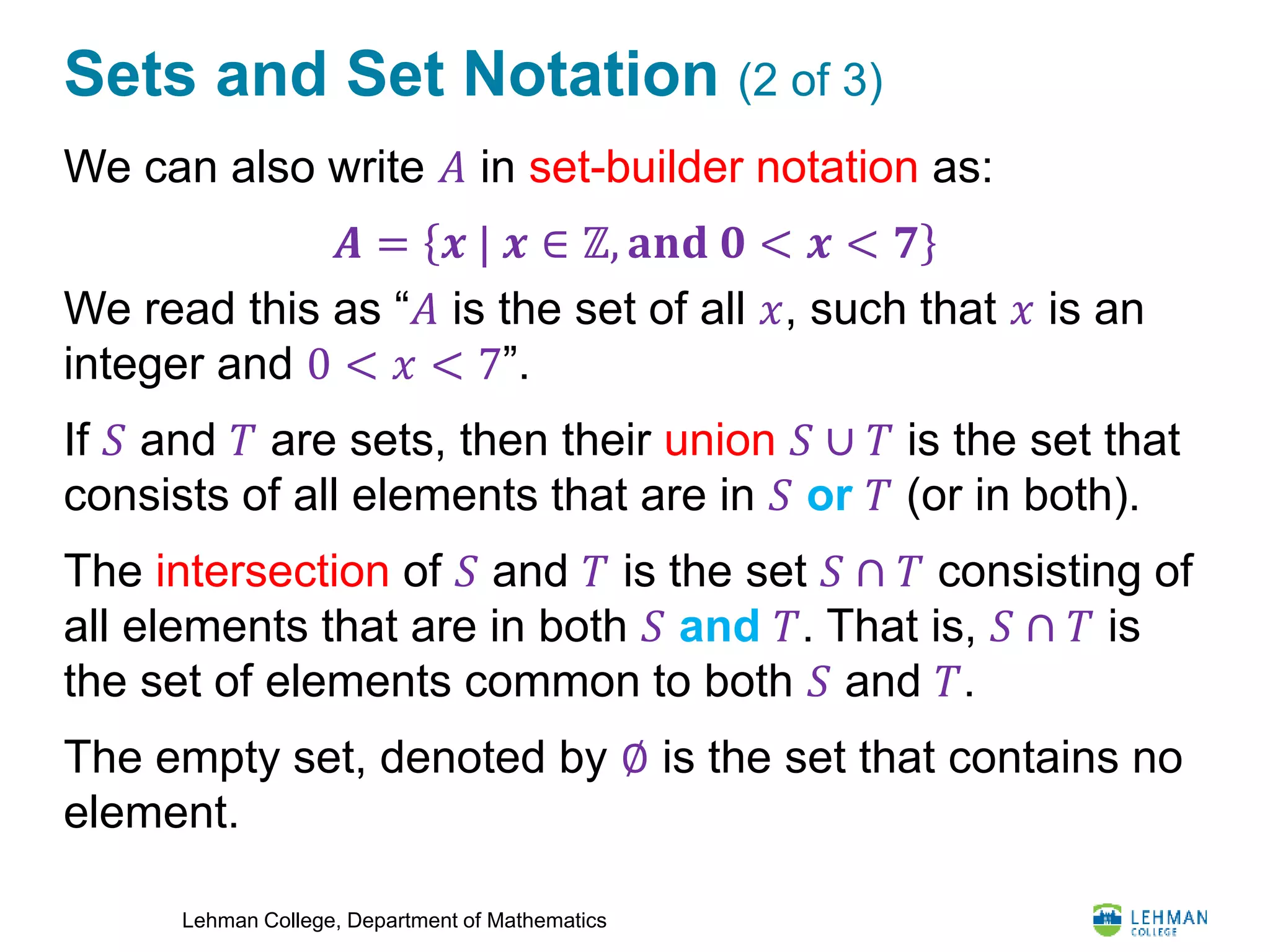 Sets and Set Notation (2 of 3)

We can also write $A$ in set-builder notation as:

$A = \{x \mid x \in \mathbb{Z}, \text{and } 0 < x < 7\}$

We read this as “$A$ is the set of all $x$, such that $x$ is an integer and $0 < x < 7$”.

If $S$ and $T$ are sets, then their union $S \cup T$ is the set that consists of all elements that are in $S$ or $T$ (or in both).

The intersection of $S$ and $T$ is the set $S \cap T$ consisting of all elements that are in both $S$ and $T$. That is, $S \cap T$ is the set of elements common to both $S$ and $T$.

The empty set, denoted by $\emptyset$ is the set that contains no element.

Lehman College, Department of Mathematics

LEHMAN COLLEGE